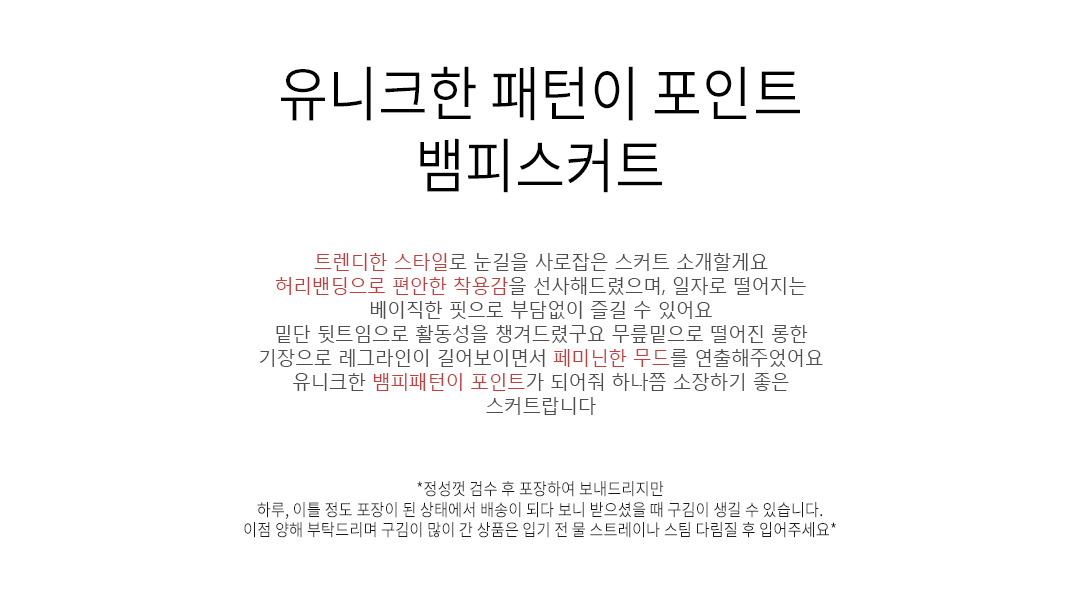 유니크한 패턴이 포인트
뱀피스커트

트렌디한 스타일로 눈길을 사로잡은 스커트 소개할게요
허리밴딩으로 편안한 착용감을 선사해드렸으며, 일자로 떨어지는
베이직한 핏으로 부담없이 즐길 수 있어요
밑단 뒷트임으로 활동성을 챙겨드렸구요 무릎밑으로 떨어진 롱한
기장으로 레그라인이 길어보이면서 페미닌한 무드를 연출해주었어요
유니크한 뱀피패턴이 포인트가 되어줘 하나쯤 소장하기 좋은
스커트랍니다

*정성껏 검수 후 포장하여 보내드리지만
하루, 이틀 정도 포장이 된 상태에서 배송이 되다 보니 받으셨을 때 구김이 생길 수 있습니다.
이점 양해 부탁드리며 구김이 많이 간 상품은 입기 전 물 스트레이나 스팀 다림질 후 입어주세요*